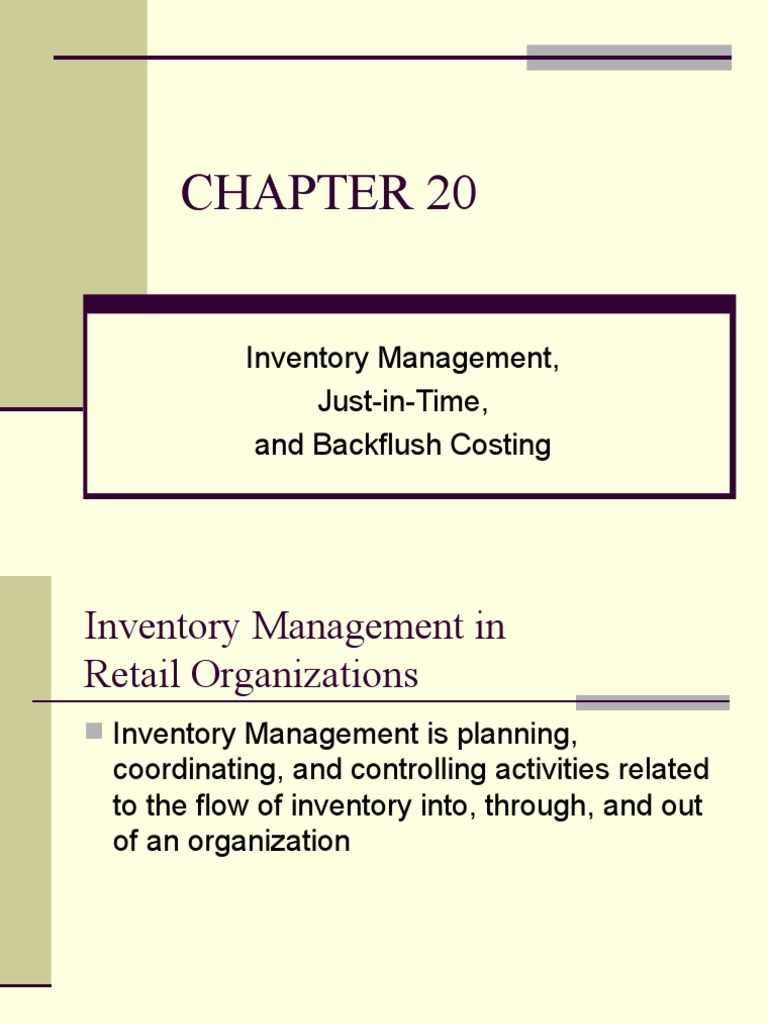 CHAPTER 20

Inventory Management,
Just-in-Time,
and Backflush Costing

Inventory Management in Retail Organizations

Inventory Management is planning, coordinating, and controlling activities related to the flow of inventory into, through, and out of an organization